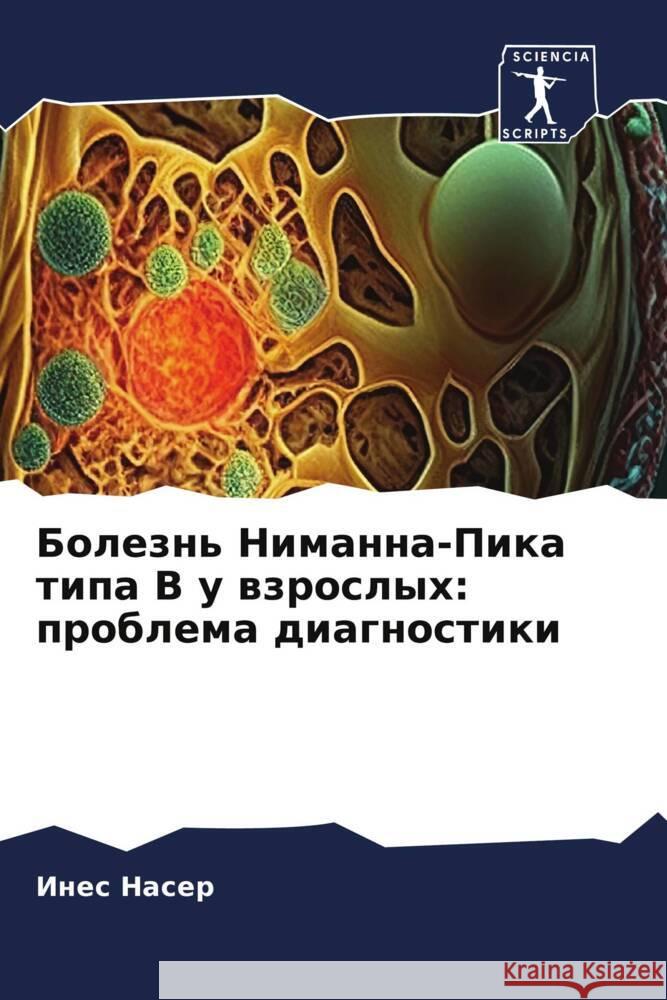 SCIENCIA
SCRIPTS

Болезнь Ниманна-Пика типа B у взрослых: проблема диагностики

Инес Насер